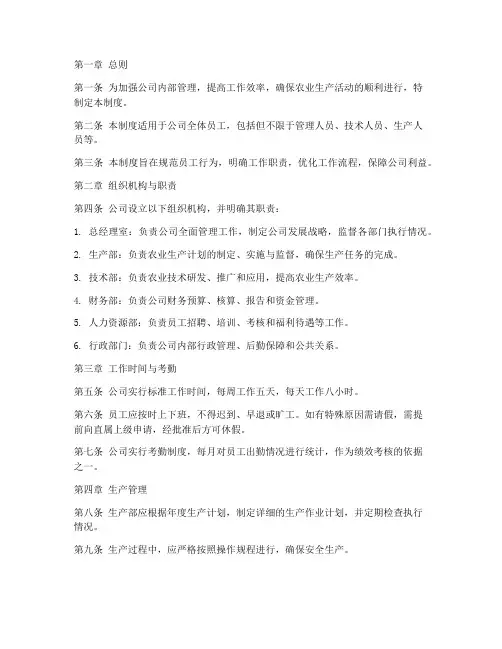 第一章 总则

第一条 为加强公司内部管理，提高工作效率，确保农业生产活动的顺利进行，特制定本制度。

第二条 本制度适用于公司全体员工，包括但不限于管理人员、技术人员、生产人员等。

第三条 本制度旨在规范员工行为，明确工作职责，优化工作流程，保障公司利益。

第二章 组织机构与职责

第四条 公司设立以下组织机构，并明确其职责：

1. 总经理室：负责公司全面管理工作，制定公司发展战略，监督各部门执行情况。

2. 生产部：负责农业生产计划的制定、实施与监督，确保生产任务的完成。

3. 技术部：负责农业技术研发、推广和应用，提高农业生产效率。

4. 财务部：负责公司财务预算、核算、报告和资金管理。

5. 人力资源部：负责员工招聘、培训、考核和福利待遇等工作。

6. 行政部门：负责公司内部行政管理、后勤保障和公共关系。

第三章 工作时间与考勤

第五条 公司实行标准工作时间，每周工作五天，每天工作八小时。

第六条 员工应按时上下班，不得迟到、早退或旷工。如有特殊原因需请假，需提前向直属上级申请，经批准后方可休假。

第七条 公司实行考勤制度，每月对员工出勤情况进行统计，作为绩效考核的依据之一。

第四章 生产管理

第八条 生产部应根据年度生产计划，制定详细的生产作业计划，并定期检查执行情况。

第九条 生产过程中，应严格按照操作规程进行，确保安全生产。